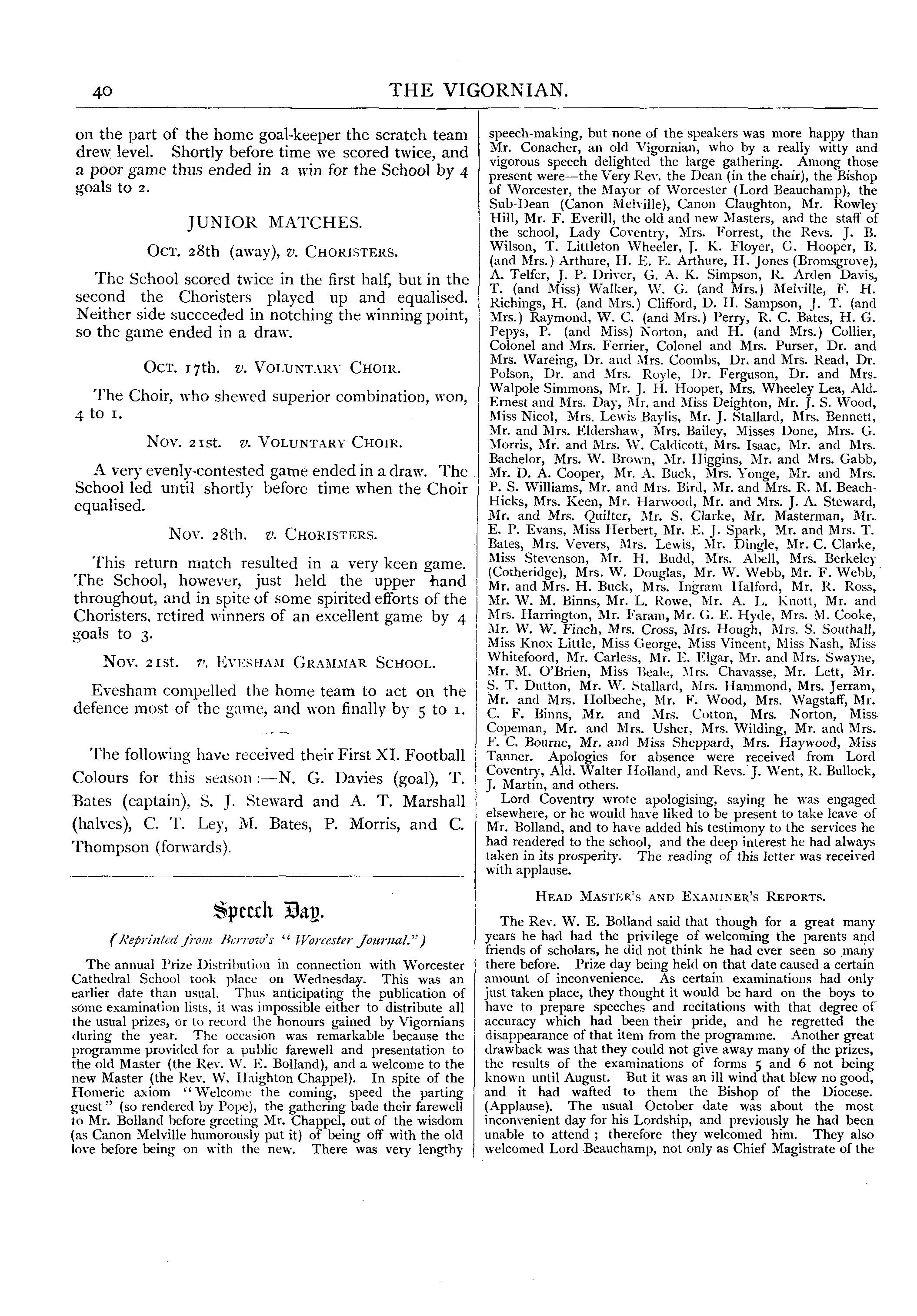 40

THE VIGORNIAN.

on the part of the home goal-keeper the scratch team drew level. Shortly before time we scored twice, and a poor game thus ended in a win for the School by 4 goals to 2.

JUNIOR MATCHES.

Oct. 28th (away), v. Choristers.

The School scored twice in the first half, but in the second the Choristers played up and equalised. Neither side succeeded in notching the winning point, so the game ended in a draw.

Oct. 17th. v. Voluntary Choir.

The Choir, who shewed superior combination, won, 4 to 1.

Nov. 21st. v. Voluntary Choir.

A very evenly-contested game ended in a draw. The School led until shortly before time when the Choir equalised.

Nov. 28th. v. Choristers.

This return match resulted in a very keen game. The School, however, just held the upper hand throughout, and in spite of some spirited efforts of the Choristers, retired winners of an excellent game by 4 goals to 3.

Nov. 21st. v. Evesham Grammar School.

Evesham compelled the home team to act on the defence most of the game, and won finally by 5 to 1.

The following have received their First XI. Football Colours for this season:—N. G. Davies (goal), T. Bates (captain), S. J. Steward and A. T. Marshall (halves), C. T. Ley, M. Bates, P. Morris, and C. Thompson (forwards).

Speech Day.

(Reprinted from Berrow's "Worcester Journal.")

The annual Prize Distribution in connection with Worcester Cathedral School took place on Wednesday. This was an earlier date than usual. Thus anticipating the publication of some examination lists, it was impossible either to distribute all the usual prizes, or to record the honours gained by Vigornians during the year. The occasion was remarkable because the programme provided for a public farewell and presentation to the old Master (the Rev. W. E. Bolland), and a welcome to the new Master (the Rev. W. Haighton Chappel). In spite of the Homeric axiom "Welcome the coming, speed the parting guest" (so rendered by Pope), the gathering bade their farewell to Mr. Bolland before greeting Mr. Chappel, out of the wisdom (as Canon Melville humorously put it) of being off with the old love before being on with the new. There was very lengthy speech-making, but none of the speakers was more happy than Mr. Conacher, an old Vigornian, who by a really witty and vigorous speech delighted the large gathering. Among those present were—the Very Rev. the Dean (in the chair), the Bishop of Worcester, the Mayor of Worcester (Lord Beauchamp), the Sub-Dean (Canon Melville), Canon Claughton, Mr. Rowley Hill, Mr. F. Everill, the old and new Masters, and the staff of the school, Lady Coventry, Mrs. Forrest, the Revs. J. B. Wilson, T. Littleton Wheeler, J. K. Floyer, G. Hooper, B. (and Mrs.) Arthure, H. E. E. Arthure, H. Jones (Bromsgrove), A. Telfer, J. P. Driver, G. A. K. Simpson, R. Arden Davis, T. (and Miss) Walker, W. G. (and Mrs.) Melville, F. H. Richings, H. (and Mrs.) Clifford, D. H. Sampson, J. T. (and Mrs.) Raymond, W. C. (and Mrs.) Perry, R. C. Bates, H. G. Pepys, P. (and Miss) Norton, and H. (and Mrs.) Collier, Colonel and Mrs. Ferrier, Colonel and Mrs. Purser, Dr. and Mrs. Wareing, Dr. and Mrs. Coombs, Dr. and Mrs. Read, Dr. Polson, Dr. and Mrs. Royle, Dr. Ferguson, Dr. and Mrs. Walpole Simmons, Mr. J. H. Hooper, Mrs. Wheeley Lea, Ald. Ernest and Mrs. Day, Mr. and Miss Deighton, Mr. J. S. Wood, Miss Nicol, Mrs. Lewis Baylis, Mr. J. Stallard, Mrs. Bennett, Mr. and Mrs. Eldershaw, Mrs. Bailey, Misses Done, Mrs. G. Morris, Mr. and Mrs. W. Caldicott, Mrs. Isaac, Mr. and Mrs. Bachelor, Mrs. W. Brown, Mr. Higgins, Mr. and Mrs. Gabb, Mr. D. A. Cooper, Mr. A. Buck, Mrs. Yonge, Mr. and Mrs. P. S. Williams, Mr. and Mrs. Bird, Mr. and Mrs. R. M. Beach-Hicks, Mrs. Keen, Mr. Harwood, Mr. and Mrs. J. A. Steward, Mr. and Mrs. Quilter, Mr. S. Clarke, Mr. Masterman, Mr. E. P. Evans, Miss Herbert, Mr. E. J. Spark, Mr. and Mrs. T. Bates, Mrs. Vevers, Mrs. Lewis, Mr. Dingle, Mr. C. Clarke, Miss Stevenson, Mr. H. Budd, Mrs. Abell, Mrs. Berkeley (Cotheridge), Mrs. W. Douglas, Mr. W. Webb, Mr. F. Webb, Mr. and Mrs. H. Buck, Mrs. Ingram Halford, Mr. R. Ross, Mr. W. M. Binns, Mr. L. Rowe, Mr. A. L. Knott, Mr. and Mrs. Harrington, Mr. Faram, Mr. G. E. Hyde, Mrs. M. Cooke, Mr. W. W. Finch, Mrs. Cross, Mrs. Hough, Mrs. S. Southall, Miss Knox Little, Miss George, Miss Vincent, Miss Nash, Miss Whitefoord, Mr. Carless, Mr. E. Elgar, Mr. and Mrs. Swayne, Mr. M. O'Brien, Miss Beale, Mrs. Chavasse, Mr. Lett, Mr. S. T. Dutton, Mr. W. Stallard, Mrs. Hammond, Mrs. Jerram, Mr. and Mrs. Holbeche, Mr. F. Wood, Mrs. Wagstaff, Mr. C. F. Binns, Mr. and Mrs. Cotton, Mrs. Norton, Miss Copeman, Mr. and Mrs. Usher, Mrs. Wilding, Mr. and Mrs. F. C. Bourne, Mr. and Miss Sheppard, Mrs. Haywood, Miss Tanner. Apologies for absence were received from Lord Coventry, Ald. Walter Holland, and Revs. J. Went, R. Bullock, J. Martin, and others.

Lord Coventry wrote apologising, saying he was engaged elsewhere, or he would have liked to be present to take leave of Mr. Bolland, and to have added his testimony to the services he had rendered to the school, and the deep interest he had always taken in its prosperity. The reading of this letter was received with applause.

Head Master's and Examiner's Reports.

The Rev. W. E. Bolland said that though for a great many years he had had the privilege of welcoming the parents and friends of scholars, he did not think he had ever seen so many there before. Prize day being held on that date caused a certain amount of inconvenience. As certain examinations had only just taken place, they thought it would be hard on the boys to have to prepare speeches and recitations with that degree of accuracy which had been their pride, and he regretted the disappearance of that item from the programme. Another great drawback was that they could not give away many of the prizes, the results of the examinations of forms 5 and 6 not being known until August. But it was an ill wind that blew no good, and it had wafted to them the Bishop of the Diocese. (Applause). The usual October date was about the most inconvenient day for his Lordship, and previously he had been unable to attend; therefore they welcomed him. They also welcomed Lord Beauchamp, not only as Chief Magistrate of the